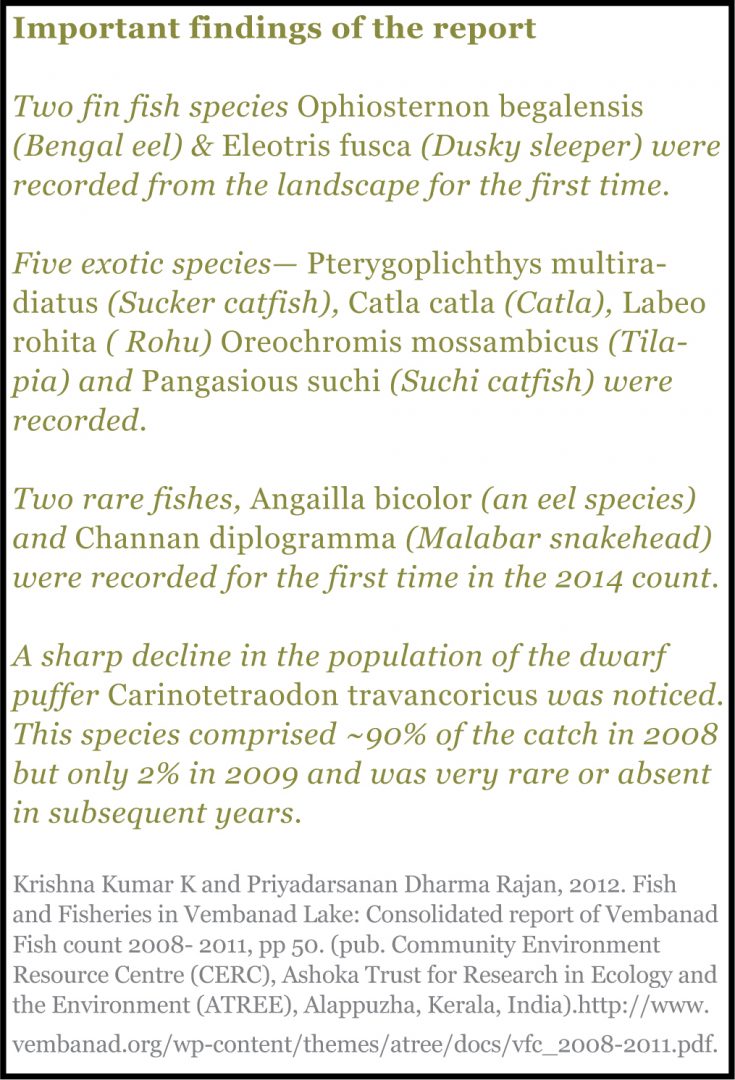 Important findings of the report

Two fin fish species Ophiosternon begalensis (Bengal eel) & Eleotris fusca (Dusky sleeper) were recorded from the landscape for the first time.

Five exotic species— Pterygoplichthys multiradiatus (Sucker catfish), Catla catla (Catla), Labeo rohita ( Rohu) Oreochromis mossambicus (Tilapia) and Pangasious suchi (Suchi catfish) were recorded.

Two rare fishes, Angailla bicolor (an eel species) and Channan diplogramma (Malabar snakehead) were recorded for the first time in the 2014 count.

A sharp decline in the population of the dwarf puffer Carinotetraodon travancoricus was noticed. This species comprised ~90% of the catch in 2008 but only 2% in 2009 and was very rare or absent in subsequent years.

Krishna Kumar K and Priyadarsanan Dharma Rajan, 2012. Fish and Fisheries in Vembanad Lake: Consolidated report of Vembanad Fish count 2008- 2011, pp 50. (pub. Community Environment Resource Centre (CERC), Ashoka Trust for Research in Ecology and the Environment (ATREE), Alappuzha, Kerala, India).http://www.vembanad.org/wp-content/themes/atree/docs/vfc_2008-2011.pdf.